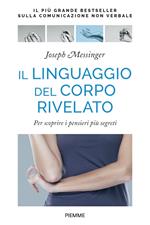 IL PIÙ GRANDE BESTSELLER
SULLA COMUNICAZIONE NON VERBALE

Joseph Messinger

IL LINGUAGGIO DEL CORPO RIVELATO

Per scoprire i pensieri più segreti

PIEMME